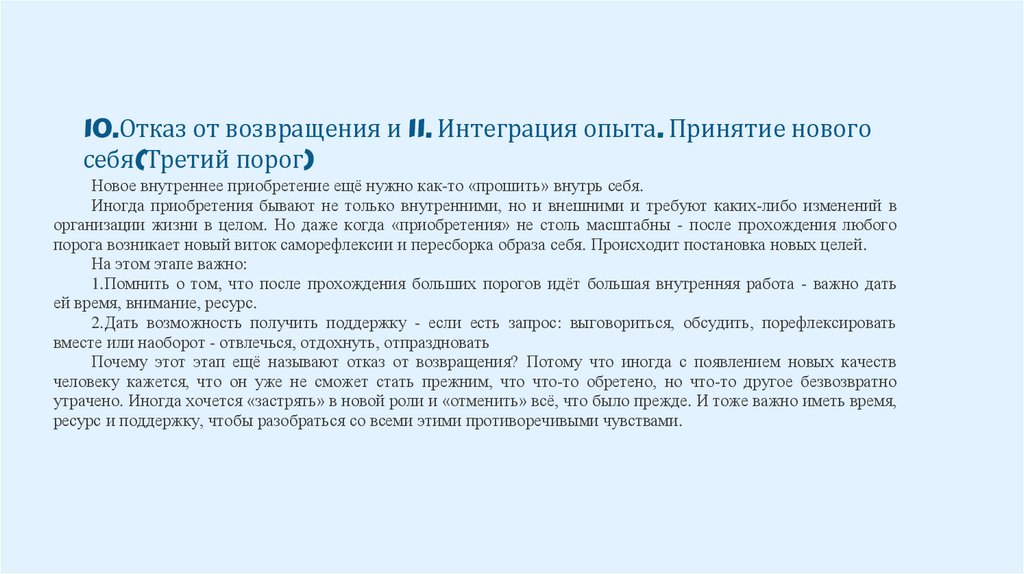 10.Отказ от возвращения и 11. Интеграция опыта. Принятие нового себя(Третий порог)

Новое внутреннее приобретение ещё нужно как-то «прошить» внутрь себя.

Иногда приобретения бывают не только внутренними, но и внешними и требуют каких-либо изменений в организации жизни в целом. Но даже когда «приобретения» не столь масштабны - после прохождения любого порога возникает новый виток саморефлексии и пересборка образа себя. Происходит постановка новых целей.

На этом этапе важно:

1.Помнить о том, что после прохождения больших порогов идёт большая внутренняя работа - важно дать ей время, внимание, ресурс.

2.Дать возможность получить поддержку - если есть запрос: выговориться, обсудить, порефлексировать вместе или наоборот - отвлечься, отдохнуть, отпраздновать

Почему этот этап ещё называют отказ от возвращения? Потому что иногда с появлением новых качеств человеку кажется, что он уже не сможет стать прежним, что что-то обретено, но что-то другое безвозвратно утрачено. Иногда хочется «застрять» в новой роли и «отменить» всё, что было прежде. И тоже важно иметь время, ресурс и поддержку, чтобы разобраться со всеми этими противоречивыми чувствами.